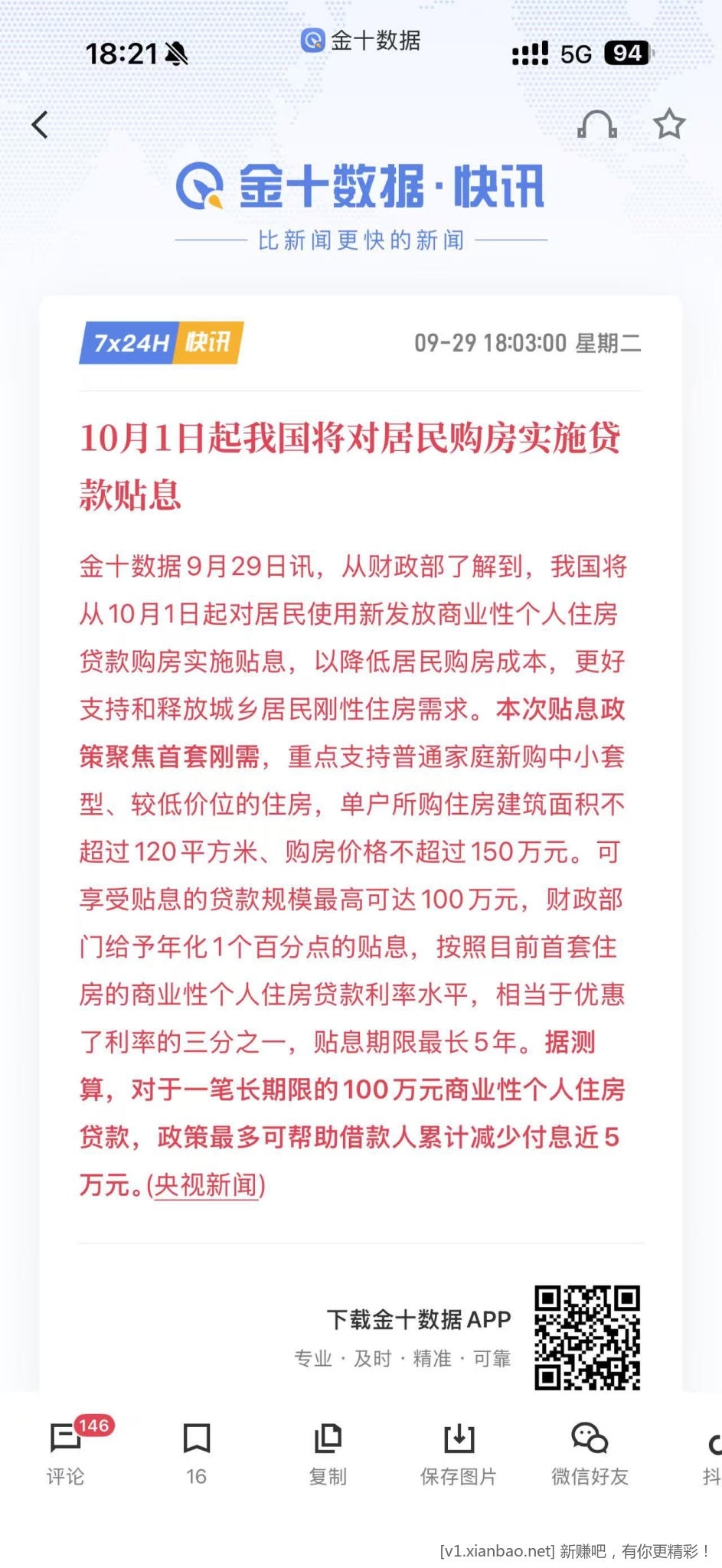 18:21 金十数据 5G 94

金十数据·快讯
比新闻更快的新闻

7x24H 快讯 09-29 18:03:00 星期二

10月1日起我国将对居民购房实施贷款贴息

金十数据9月29日讯，从财政部了解到，我国将从10月1日起对居民使用新发放商业性个人住房贷款购房实施贴息，以降低居民购房成本，更好支持和释放城乡居民刚性住房需求。本次贴息政策聚焦首套刚需，重点支持普通家庭新购中小套型、较低价位的住房，单户所购住房建筑面积不超过120平方米、购房价格不超过150万元。可享受贴息的贷款规模最高可达100万元，财政部门给予年化1个百分点的贴息，按照目前首套住房的商业性个人住房贷款利率水平，相当于优惠了利率的三分之一，贴息期限最长5年。据测算，对于一笔长期限的100万元商业性个人住房贷款，政策最多可帮助借款人累计减少付息近5万元。(央视新闻)

下载金十数据APP
专业 · 及时 · 精准 · 可靠

146
评论 16 复制 保存图片 微信好友 抖

[v1.xianbao.net] 新赚吧，有你更精彩！